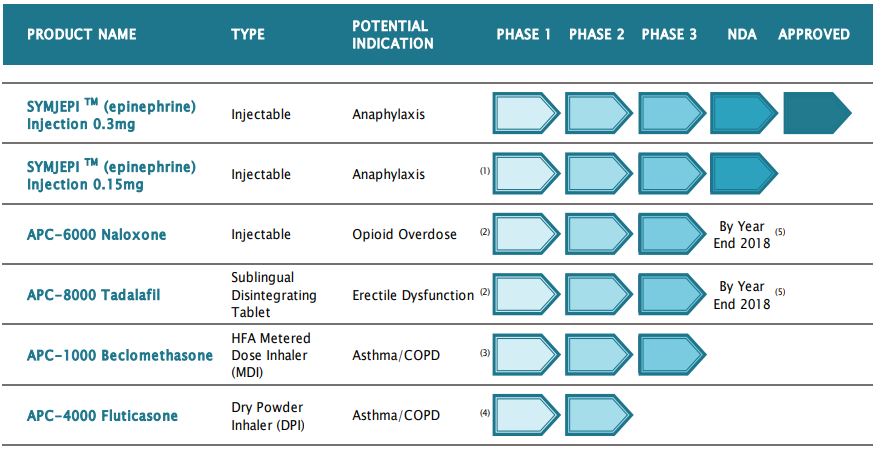 | PRODUCT NAME | TYPE | POTENTIAL INDICATION | PHASE 1 | PHASE 2 | PHASE 3 | NDA | APPROVED |
|---|---|---|---|---|---|---|---|
| SYMJEPI ™ (epinephrine) Injection 0.3mg | Injectable | Anaphylaxis | | | | | |
| SYMJEPI ™ (epinephrine) Injection 0.15mg | Injectable | Anaphylaxis (1) | | | | | |
| APC-6000 Naloxone | Injectable | Opioid Overdose (2) | | | | By Year End 2018 (5) | |
| APC-8000 Tadalafil | Sublingual Disintegrating Tablet | Erectile Dysfunction (2) | | | | By Year End 2018 (5) | |
| APC-1000 Beclomethasone | HFA Metered Dose Inhaler (MDI) | Asthma/COPD (3) | | | | | |
| APC-4000 Fluticasone | Dry Powder Inhaler (DPI) | Asthma/COPD (4) | | | | | |